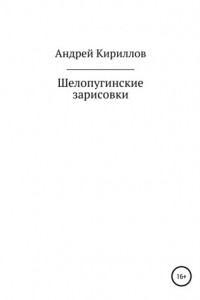 Андрей Кириллов

Шелопугинские зарисовки

16+